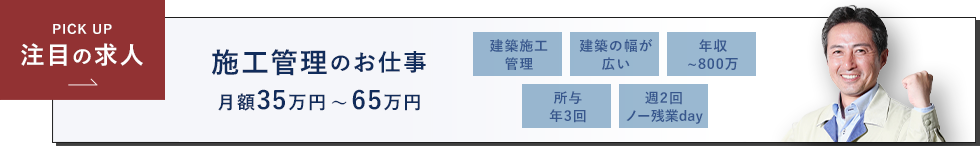 PICK UP
注目の求人

施工管理のお仕事
月額35万円～65万円

建築施工管理

建築の幅が広い

年収～800万

所与年3回

週2回ノー残業day